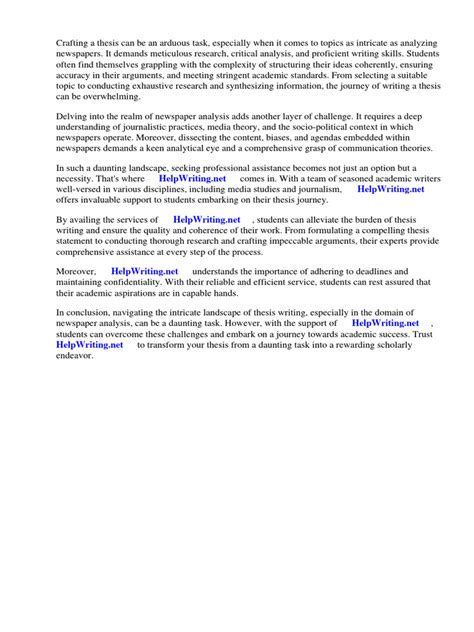 Crafting a thesis can be an arduous task, especially when it comes to topics as intricate as analyzing newspapers. It demands meticulous research, critical analysis, and proficient writing skills. Students often find themselves grappling with the complexity of structuring their ideas coherently, ensuring accuracy in their arguments, and meeting stringent academic standards. From selecting a suitable topic to conducting exhaustive research and synthesizing information, the journey of writing a thesis can be overwhelming.

Delving into the realm of newspaper analysis adds another layer of challenge. It requires a deep understanding of journalistic practices, media theory, and the socio-political context in which newspapers operate. Moreover, dissecting the content, biases, and agendas embedded within newspapers demands a keen analytical eye and a comprehensive grasp of communication theories.

In such a daunting landscape, seeking professional assistance becomes not just an option but a necessity. That's where HelpWriting.net comes in. With a team of seasoned academic writers well-versed in various disciplines, including media studies and journalism, HelpWriting.net offers invaluable support to students embarking on their thesis journey.

By availing the services of HelpWriting.net , students can alleviate the burden of thesis writing and ensure the quality and coherence of their work. From formulating a compelling thesis statement to conducting thorough research and crafting impeccable arguments, their experts provide comprehensive assistance at every step of the process.

Moreover, HelpWriting.net understands the importance of adhering to deadlines and maintaining confidentiality. With their reliable and efficient service, students can rest assured that their academic aspirations are in capable hands.

In conclusion, navigating the intricate landscape of thesis writing, especially in the domain of newspaper analysis, can be a daunting task. However, with the support of HelpWriting.net , students can overcome these challenges and embark on a journey towards academic success. Trust HelpWriting.net to transform your thesis from a daunting task into a rewarding scholarly endeavor.